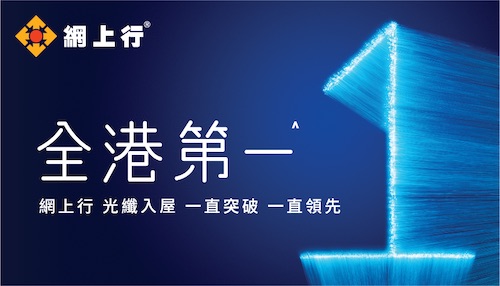 網上行®

全港第一^

網上行 光纖入屋 一直突破 一直領先